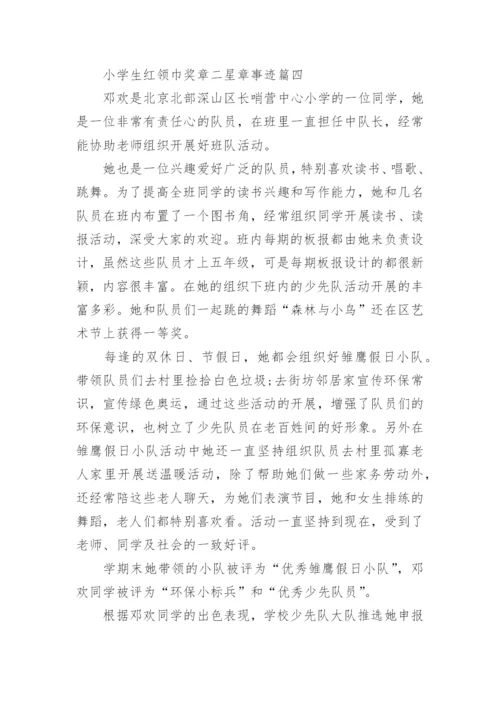 小学生红领巾奖章二星章事迹篇四

邓欢是北京北部深山区长哨营中心小学的一位同学，她是一位非常有责任心的队员，在班里一直担任中队长，经常能协助老师组织开展好班队活动。

她也是一位兴趣爱好广泛的队员，特别喜欢读书、唱歌、跳舞。为了提高全班同学的读书兴趣和写作能力，她和几名队员在班内布置了一个图书角，经常组织同学开展读书、读报活动，深受大家的欢迎。班内每期的板报都由她来负责设计，虽然这些队员才上五年级，可是每期板报设计的都很新颖，内容很丰富。在她的组织下班内的少先队活动开展的丰富多彩。她和队员们一起跳的舞蹈“森林与小鸟”还在区艺术节上获得一等奖。

每逢的双休日、节假日，她都会组织好雏鹰假日小队。带领队员们去村里捡拾白色垃圾;去街坊邻居家宣传环保常识，宣传绿色奥运，通过这些活动的开展，增强了队员们的环保意识，也树立了少先队员在老百姓间的好形象。另外在雏鹰假日小队活动中她还一直坚持组织队员去村里孤寡老人家里开展送温暖活动，除了帮助她们做一些家务劳动外，还经常陪这些老人聊天，为她们表演节目，她和女生排练的舞蹈，老人们都特别喜欢看。活动一直坚持到现在，受到了老师、同学及社会的一致好评。

学期末她带领的小队被评为“优秀雏鹰假日小队”，邓欢同学被评为“环保小标兵”和“优秀少先队员”。

根据邓欢同学的出色表现，学校少先队大队推选她申报